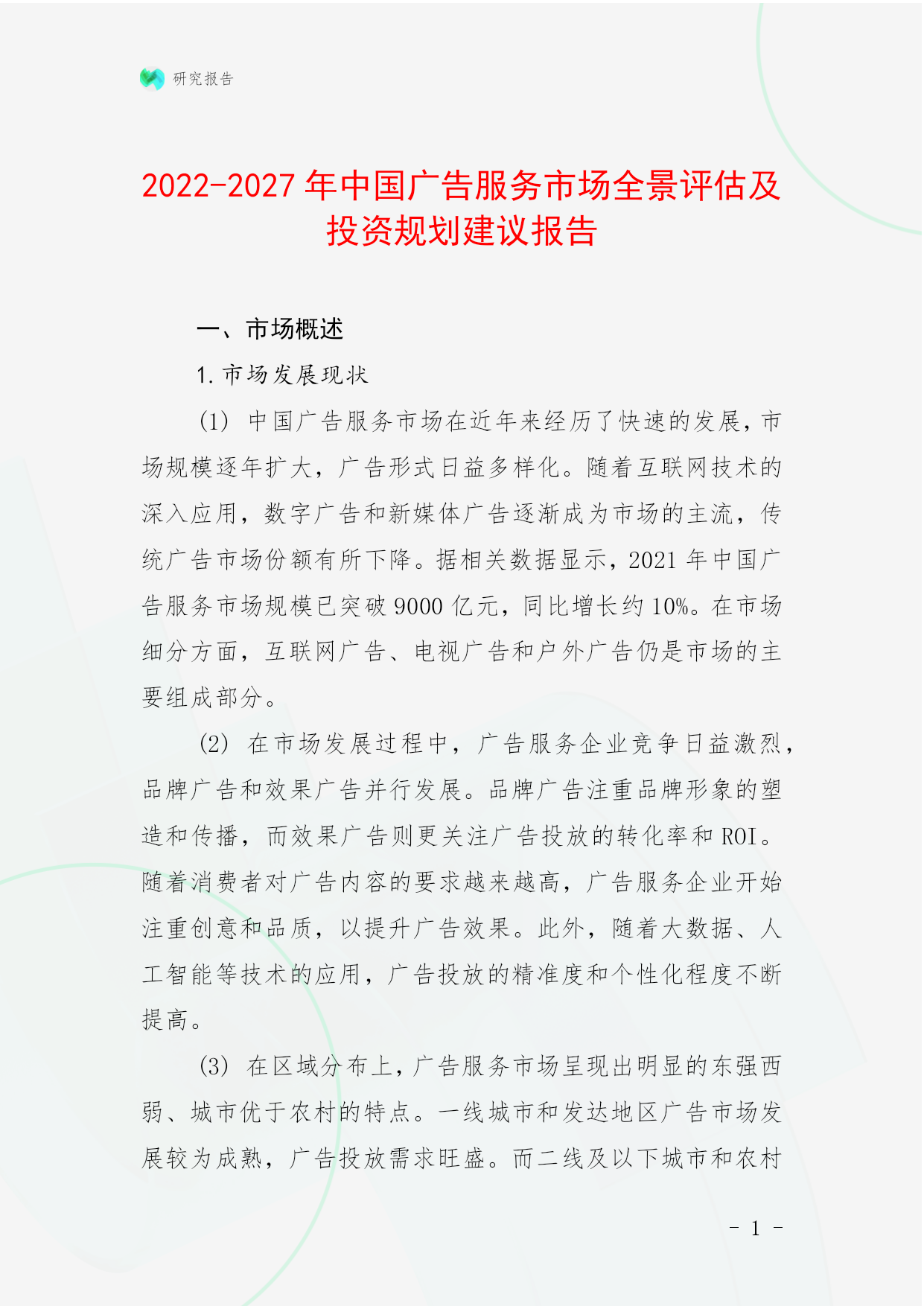 研究报告

2022-2027 年中国广告服务市场全景评估及投资规划建议报告

一、市场概述

1. 市场发展现状

(1) 中国广告服务市场在近年来经历了快速的发展，市场规模逐年扩大，广告形式日益多样化。随着互联网技术的深入应用，数字广告和新媒体广告逐渐成为市场的主流，传统广告市场份额有所下降。据相关数据显示，2021 年中国广告服务市场规模已突破 9000 亿元，同比增长约 10%。在市场细分方面，互联网广告、电视广告和户外广告仍是市场的主要组成部分。

(2) 在市场发展过程中，广告服务企业竞争日益激烈，品牌广告和效果广告并行发展。品牌广告注重品牌形象的塑造和传播，而效果广告则更关注广告投放的转化率和 ROI。随着消费者对广告内容的要求越来越高，广告服务企业开始注重创意和品质，以提升广告效果。此外，随着大数据、人工智能等技术的应用，广告投放的精准度和个性化程度不断提高。

(3) 在区域分布上，广告服务市场呈现出明显的东强西弱、城市优于农村的特点。一线城市和发达地区广告市场发展较为成熟，广告投放需求旺盛。而二线及以下城市和农村

- 1 -